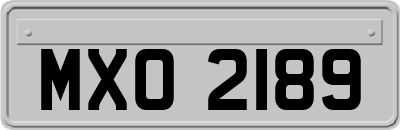 MXO 2189